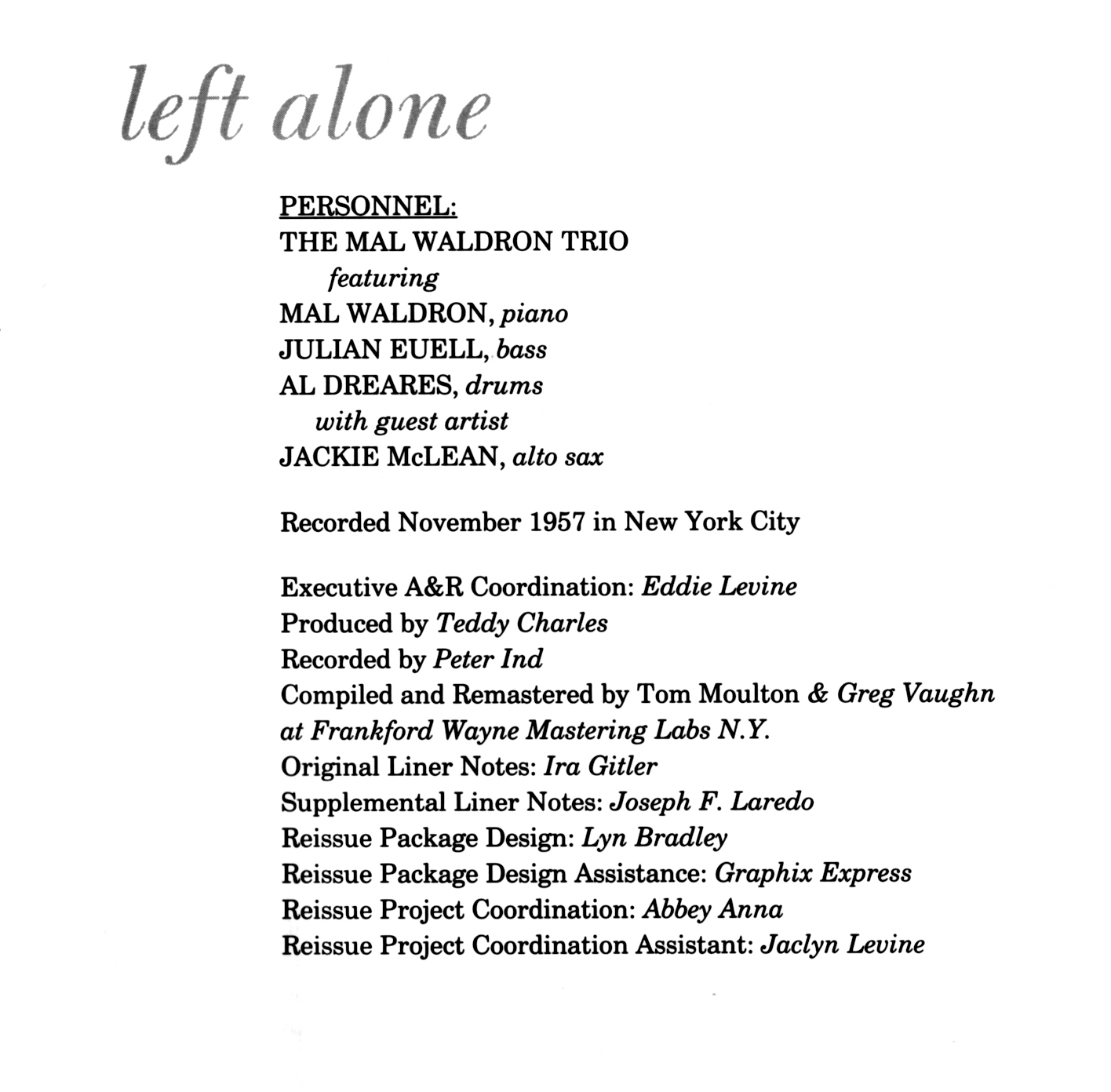 left alone

PERSONNEL:
THE MAL WALDRON TRIO
featuring
MAL WALDRON, piano
JULIAN EUELL, bass
AL DREARES, drums
with guest artist
JACKIE McLEAN, alto sax

Recorded November 1957 in New York City

Executive A&R Coordination: Eddie Levine
Produced by Teddy Charles
Recorded by Peter Ind
Compiled and Remastered by Tom Moulton & Greg Vaughn at Frankford Wayne Mastering Labs N.Y.
Original Liner Notes: Ira Gitler
Supplemental Liner Notes: Joseph F. Laredo
Reissue Package Design: Lyn Bradley
Reissue Package Design Assistance: Graphix Express
Reissue Project Coordination: Abbey Anna
Reissue Project Coordination Assistant: Jaclyn Levine